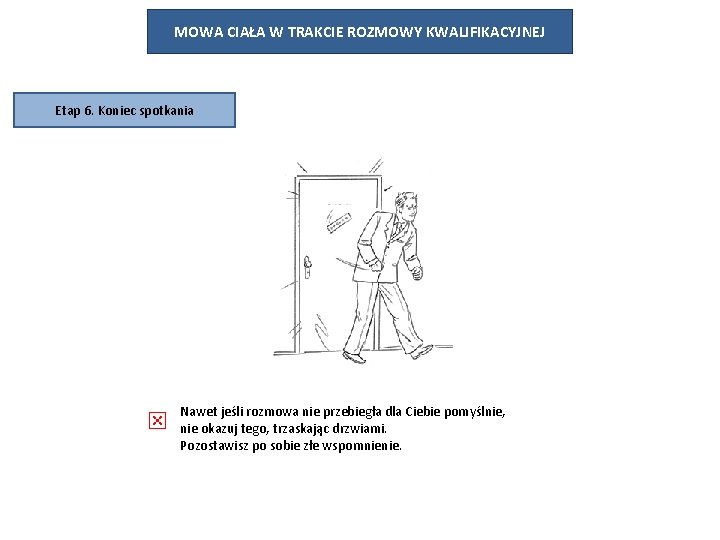 MOWA CIAŁA W TRAKCIE ROZMOWY KWALIFIKACYJNEJ

Etap 6. Koniec spotkania

Nawet jeśli rozmowa nie przebiegła dla Ciebie pomyślnie, nie okazuj tego, trzaskając drzwiami.
Pozostawisz po sobie złe wspomnienie.